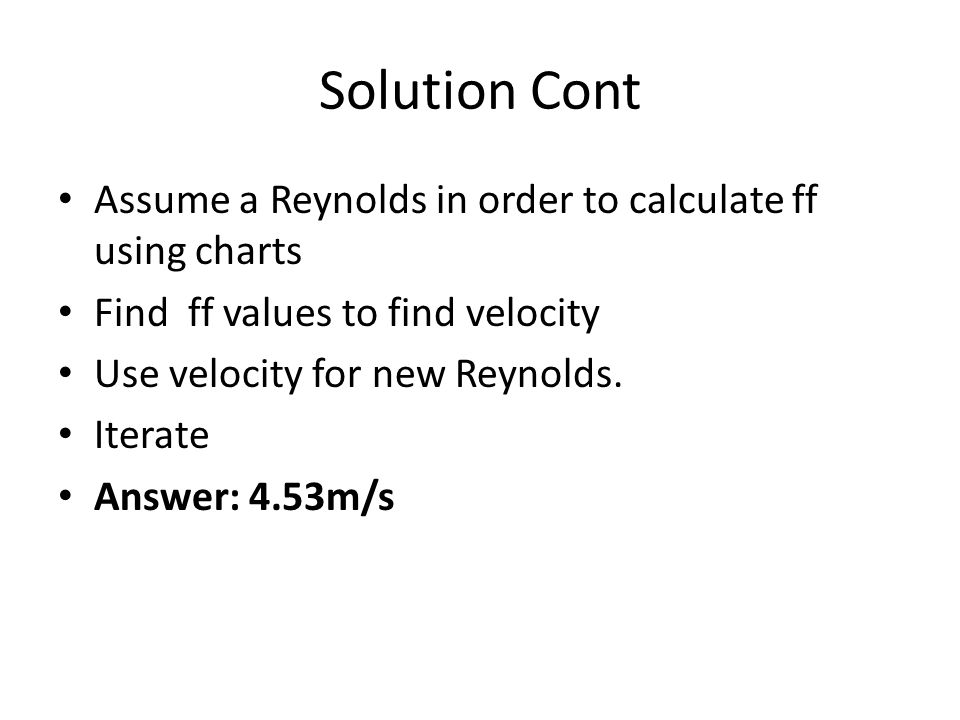 Solution Cont

• Assume a Reynolds in order to calculate ff using charts
• Find ff values to find velocity
• Use velocity for new Reynolds.
• Iterate
• **Answer: 4.53m/s**